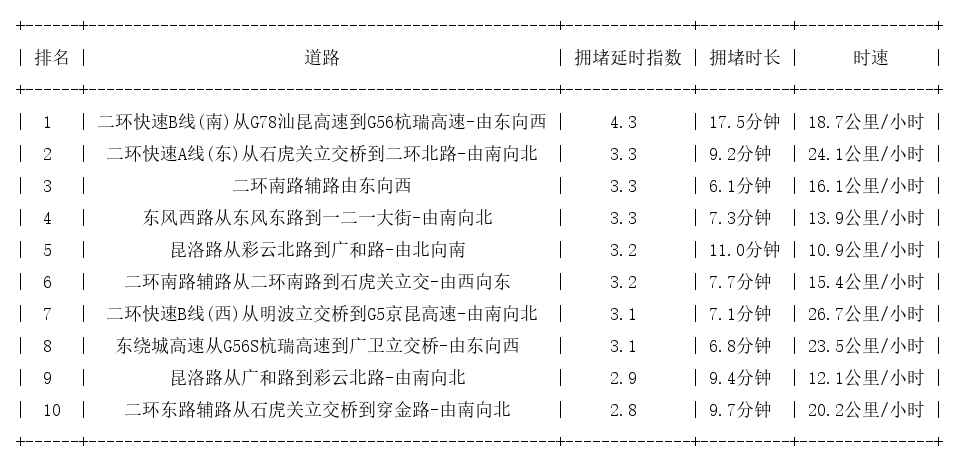 | 排名 | 道路 | 拥堵延时指数 | 拥堵时长 | 时速 |
|---|---|---|---|---|
| 1 | 二环快速B线(南)从G78汕昆高速到G56杭瑞高速-由东向西 | 4.3 | 17.5分钟 | 18.7公里/小时 |
| 2 | 二环快速A线(东)从石虎关立交桥到二环北路-由南向北 | 3.3 | 9.2分钟 | 24.1公里/小时 |
| 3 | 二环南路辅路由东向西 | 3.3 | 6.1分钟 | 16.1公里/小时 |
| 4 | 东风西路从东风东路到一二一大街-由南向北 | 3.3 | 7.3分钟 | 13.9公里/小时 |
| 5 | 昆洛路从彩云北路到广和路-由北向南 | 3.2 | 11.0分钟 | 10.9公里/小时 |
| 6 | 二环南路辅路从二环南路到石虎关立交-由西向东 | 3.2 | 7.7分钟 | 15.4公里/小时 |
| 7 | 二环快速B线(西)从明波立交桥到G5京昆高速-由南向北 | 3.1 | 7.1分钟 | 26.7公里/小时 |
| 8 | 东绕城高速从G56S杭瑞高速到广卫立交桥-由东向西 | 3.1 | 6.8分钟 | 23.5公里/小时 |
| 9 | 昆洛路从广和路到彩云北路-由南向北 | 2.9 | 9.4分钟 | 12.1公里/小时 |
| 10 | 二环东路辅路从石虎关立交桥到穿金路-由南向北 | 2.8 | 9.7分钟 | 20.2公里/小时 |